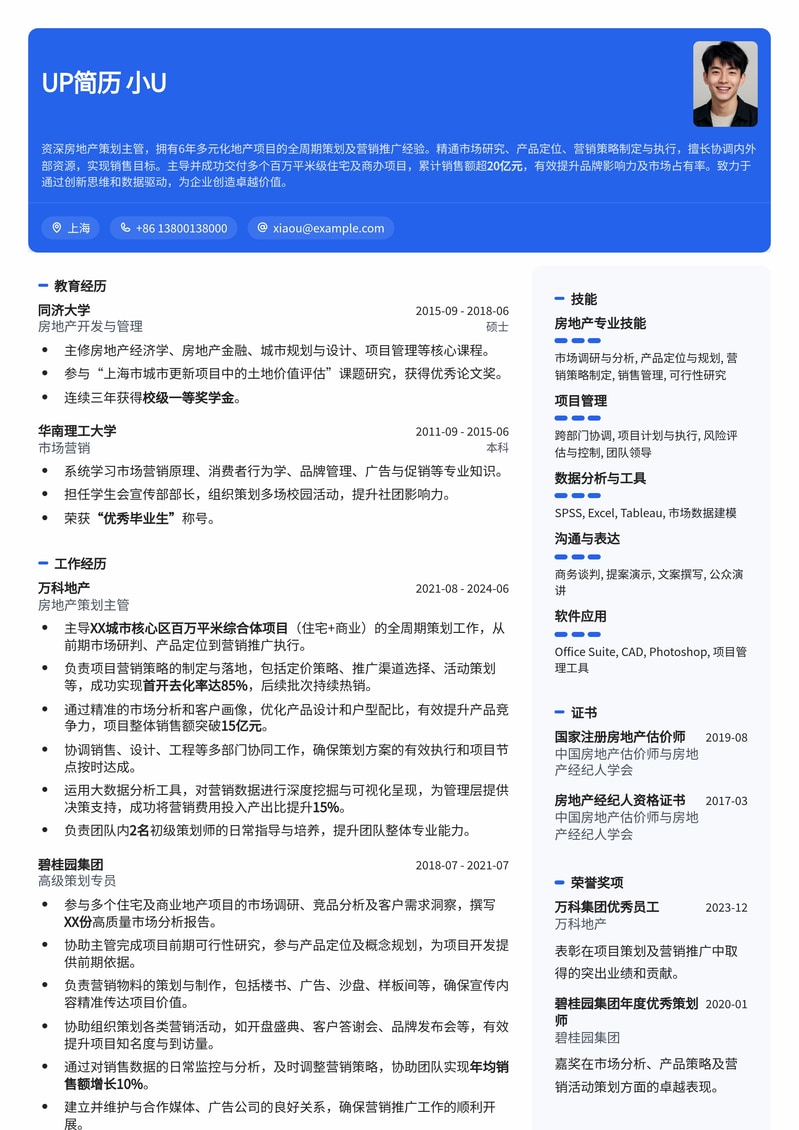 UP简历 小U

资深房地产策划主管，拥有6年多元化地产项目的全周期策划及营销推广经验。精通市场研究、产品定位、营销策略制定与执行，擅长协调内外部资源，实现销售目标。主导并成功交付多个百万平米级住宅及商办项目，累计销售额超20亿元，有效提升品牌影响力及市场占有率。致力于通过创新思维和数据驱动，为企业创造卓越价值。

上海 +86 13800138000 xiaou@example.com

教育经历

同济大学 2015-09 - 2018-06
房地产开发与管理 硕士
• 主修房地产经济学、房地产金融、城市规划与设计、项目管理等核心课程。
• 参与“上海市城市更新项目中的土地价值评估”课题研究，获得优秀论文奖。
• 连续三年获得校级一等奖学金。

华南理工大学 2011-09 - 2015-06
市场营销 本科
• 系统学习市场营销原理、消费者行为学、品牌管理、广告与促销等专业知识。
• 担任学生会宣传部部长，组织策划多场校园活动，提升社团影响力。
• 荣获“优秀毕业生”称号。

工作经历

万科地产 2021-08 - 2024-06
房地产策划主管
• 主导XX城市核心区百万平米综合体项目（住宅+商业）的全周期策划工作，从前期市场研判、产品定位到营销推广执行。
• 负责项目营销策略的制定与落地，包括定价策略、推广渠道选择、活动策划等，成功实现首开去化率达85%，后续批次持续热销。
• 通过精准的市场分析和客户画像，优化产品设计和户型配比，有效提升产品竞争力，项目整体销售额突破15亿元。
• 协调销售、设计、工程等多部门协同工作，确保策划方案的有效执行和项目节点按时达成。
• 运用大数据分析工具，对营销数据进行深度挖掘与可视化呈现，为管理层提供决策支持，成功将营销费用投入产出比提升15%。
• 负责团队内2名初级策划师的日常指导与培养，提升团队整体专业能力。

碧桂园集团 2018-07 - 2021-07
高级策划专员
• 参与多个住宅及商业地产项目的市场调研、竞品分析及客户需求洞察，撰写XX份高质量市场分析报告。
• 协助主管完成项目前期可行性研究，参与产品定位及概念规划，为项目开发提供前期依据。
• 负责营销物料的策划与制作，包括楼书、广告、沙盘、样板间等，确保宣传内容精准传达项目价值。
• 协助组织策划各类营销活动，如开盘盛典、客户答谢会、品牌发布会等，有效提升项目知名度与到访量。
• 通过对销售数据的日常监控与分析，及时调整营销策略，协助团队实现年均销售额增长10%。
• 建立并维护与合作媒体、广告公司的良好关系，确保营销推广工作的顺利开展。

技能

房地产专业技能
市场调研与分析, 产品定位与规划, 营销策略制定, 销售管理, 可行性研究

项目管理
跨部门协调, 项目计划与执行, 风险评估与控制, 团队领导

数据分析与工具
SPSS, Excel, Tableau, 市场数据建模

沟通与表达
商务谈判, 提案演示, 文案撰写, 公众演讲

软件应用
Office Suite, CAD, Photoshop, 项目管理工具

证书

国家注册房地产估价师 2019-08
中国房地产估价师与房地产经纪人学会

房地产经纪人资格证书 2017-03
中国房地产估价师与房地产经纪人学会

荣誉奖项

万科集团优秀员工 2023-12
万科地产
表彰在项目策划及营销推广中取得的突出业绩和贡献。

碧桂园集团年度优秀策划师 2020-01
碧桂园集团
嘉奖在市场分析、产品策略及营销活动策划方面的卓越表现。